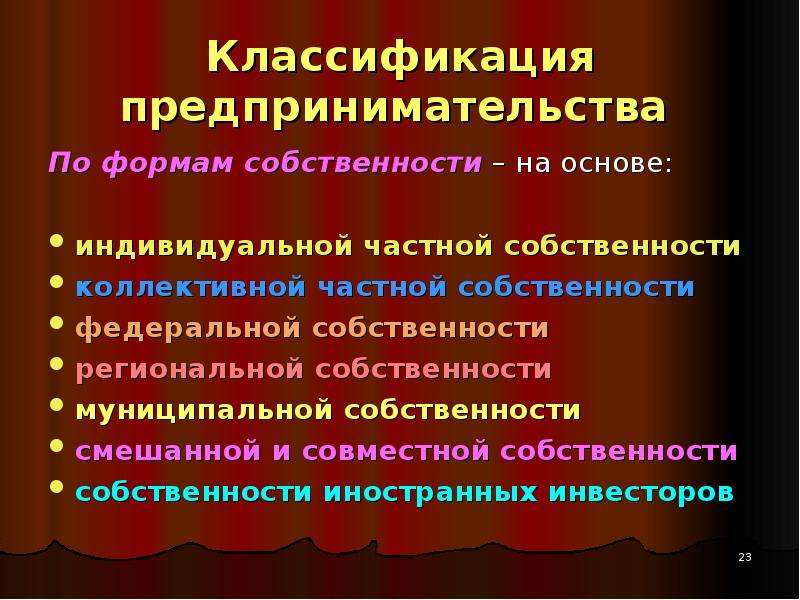 Классификация предпринимательства

По формам собственности – на основе:

• индивидуальной частной собственности
• коллективной частной собственности
• федеральной собственности
• региональной собственности
• муниципальной собственности
• смешанной и совместной собственности
• собственности иностранных инвесторов

23